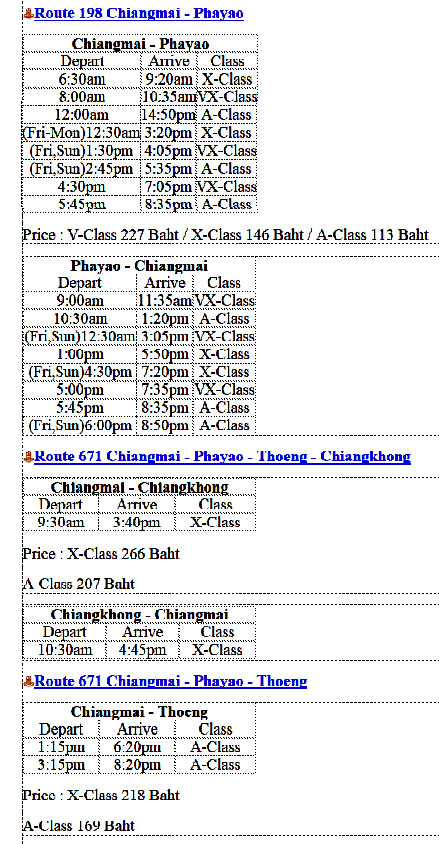 Route 198 Chiangmai - Phayao

| Chiangmai - Phayao | | |
|---|---|---|
| Depart | Arrive | Class |
| 6:30am | 9:20am | X-Class |
| 8:00am | 10:35am | VX-Class |
| 12:00am | 14:50pm | A-Class |
| (Fri-Mon)12:30am | 3:20pm | X-Class |
| (Fri,Sun)1:30pm | 4:05pm | VX-Class |
| (Fri,Sun)2:45pm | 5:35pm | A-Class |
| 4:30pm | 7:05pm | VX-Class |
| 5:45pm | 8:35pm | A-Class |

Price : V-Class 227 Baht / X-Class 146 Baht / A-Class 113 Baht

| Phayao - Chiangmai | | |
|---|---|---|
| Depart | Arrive | Class |
| 9:00am | 11:35am | VX-Class |
| 10:30am | 1:20pm | A-Class |
| (Fri,Sun)12:30am | 3:05pm | VX-Class |
| 1:00pm | 5:50pm | X-Class |
| (Fri,Sun)4:30pm | 7:20pm | X-Class |
| 5:00pm | 7:35pm | VX-Class |
| 5:45pm | 8:35pm | A-Class |
| (Fri,Sun)6:00pm | 8:50pm | A-Class |

Route 671 Chiangmai - Phayao - Thoeng - Chiangkhong

| Chiangmai - Chiangkhong | | |
|---|---|---|
| Depart | Arrive | Class |
| 9:30am | 3:40pm | X-Class |

Price : X-Class 266 Baht

A Class 207 Baht

| Chiangkhong - Chiangmai | | |
|---|---|---|
| Depart | Arrive | Class |
| 10:30am | 4:45pm | X-Class |

Route 671 Chiangmai - Phayao - Thoeng

| Chiangmai - Thoeng | | |
|---|---|---|
| Depart | Arrive | Class |
| 1:15pm | 6:20pm | A-Class |
| 3:15pm | 8:20pm | A-Class |

Price : X-Class 218 Baht

A-Class 169 Baht